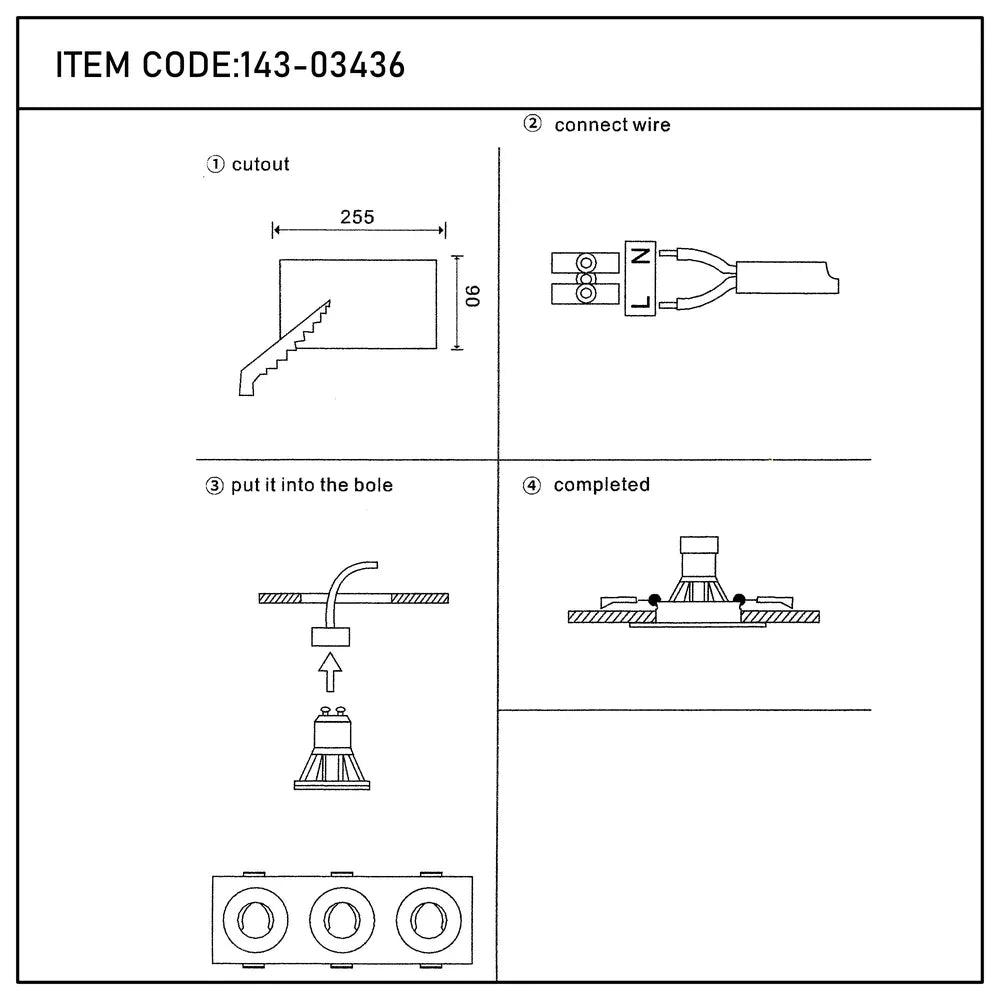 ITEM CODE:143-03436

① cutout

255

90

② connect wire

N

L

③ put it into the bole

④ completed